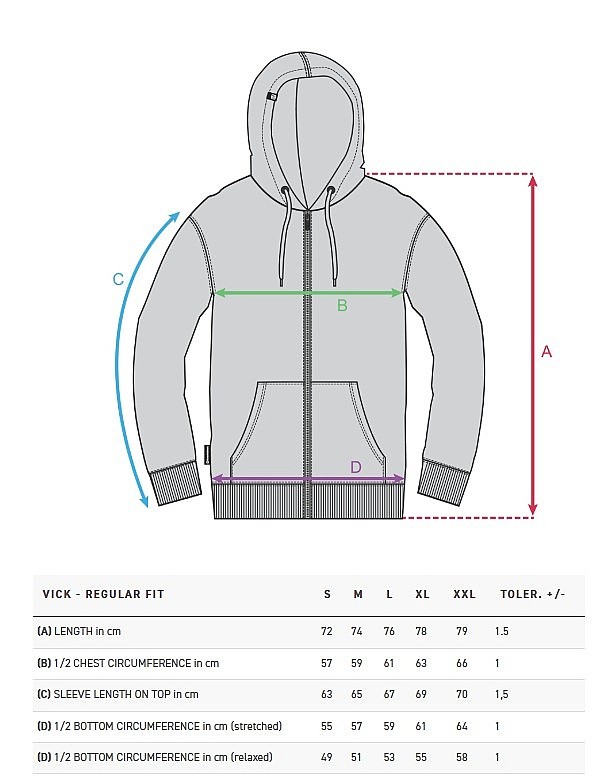 C

B

A

D

| VICK - REGULAR FIT | S | M | L | XL | XXL | TOLER. +/- |
|---|---|---|---|---|---|---|
| (A) LENGTH in cm | 72 | 74 | 76 | 78 | 79 | 1.5 |
| (B) 1/2 CHEST CIRCUMFERENCE in cm | 57 | 59 | 61 | 63 | 66 | 1 |
| (C) SLEEVE LENGTH ON TOP in cm | 63 | 65 | 67 | 69 | 70 | 1,5 |
| (D) 1/2 BOTTOM CIRCUMFERENCE in cm (stretched) | 55 | 57 | 59 | 61 | 64 | 1 |
| (D) 1/2 BOTTOM CIRCUMFERENCE in cm (relaxed) | 49 | 51 | 53 | 55 | 58 | 1 |